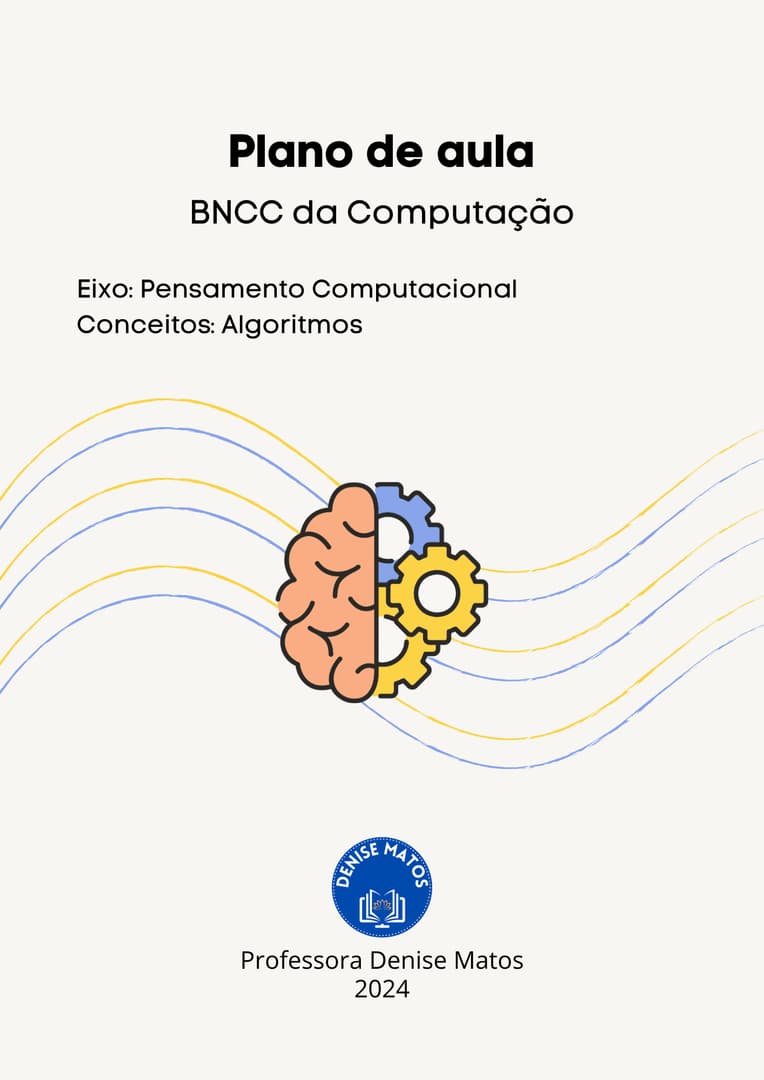 Plano de aula

BNCC da Computação

Eixo: Pensamento Computacional
Conceitos: Algoritmos

DENISE MATOS

Professora Denise Matos
2024